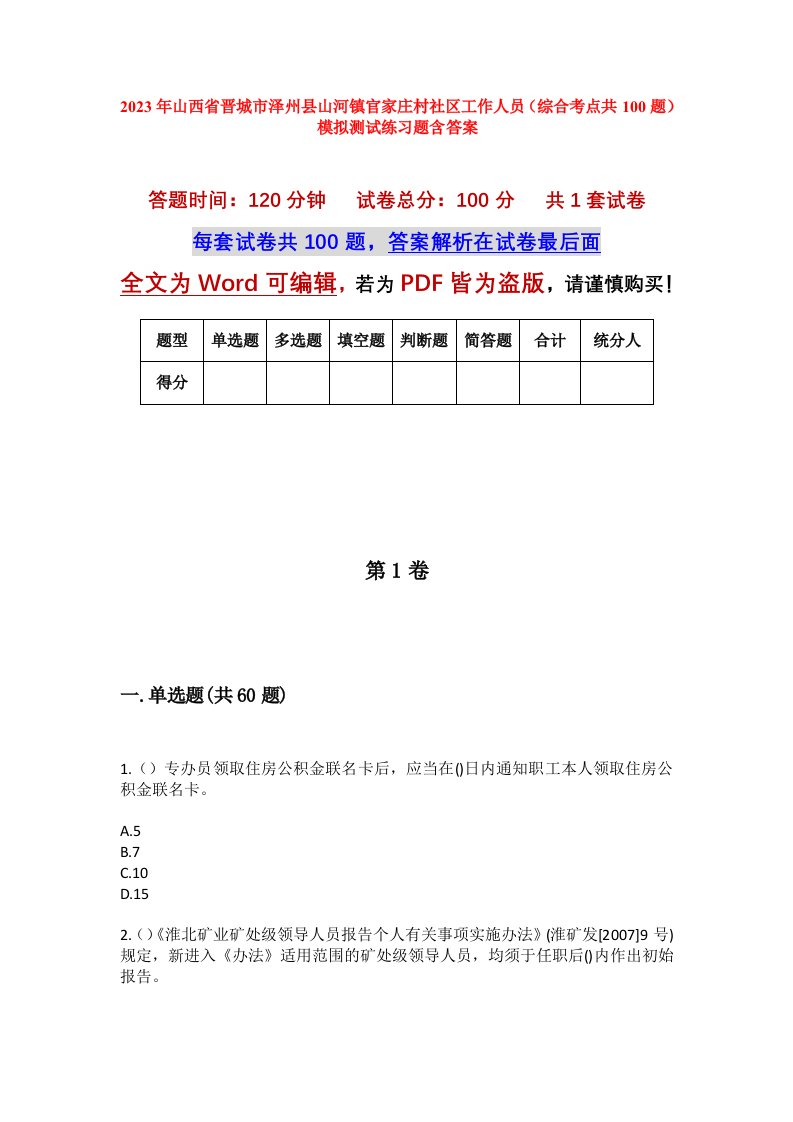 2023年山西省晋城市泽州县山河镇官家庄村社区工作人员（综合考点共100题）模拟测试练习题含答案

答题时间：120分钟　试卷总分：100分　共1套试卷

每套试卷共100题，答案解析在试卷最后面

全文为Word可编辑，若为PDF皆为盗版，请谨慎购买！

| 题型 | 单选题 | 多选题 | 填空题 | 判断题 | 简答题 | 合计 | 统分人 |
|---|---|---|---|---|---|---|---|
| 得分 | | | | | | | |

第1卷

一.单选题(共60题)

1.（）专办员领取住房公积金联名卡后，应当在()日内通知职工本人领取住房公积金联名卡。

A.5
B.7
C.10
D.15

2.（）《淮北矿业矿处级领导人员报告个人有关事项实施办法》(淮矿发[2007]9号)规定，新进入《办法》适用范围的矿处级领导人员，均须于任职后()内作出初始报告。